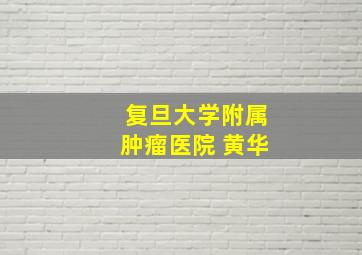 复旦大学附属
肿瘤医院 黄华